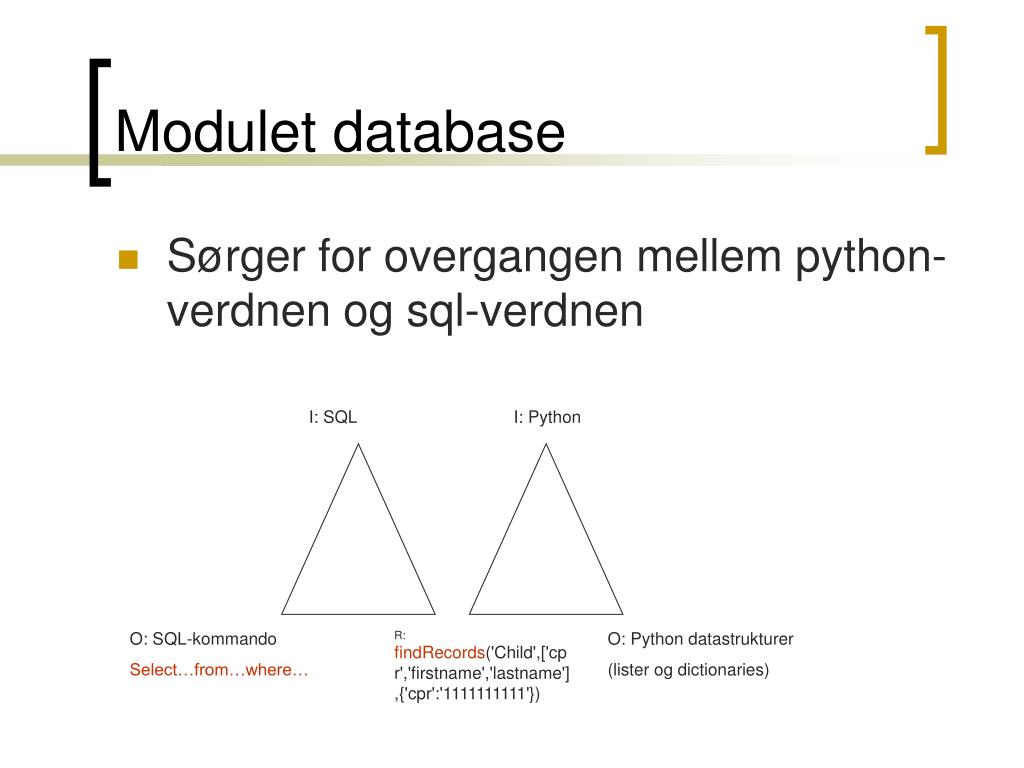 Modulet database

Sørger for overgangen mellem python-verdnen og sql-verdnen

I: SQL

I: Python

O: SQL-kommando

Select…from…where…

R:
findRecords('Child',['cpr','firstname','lastname'],{'cpr':'1111111111'})

O: Python datastrukturer

(lister og dictionaries)